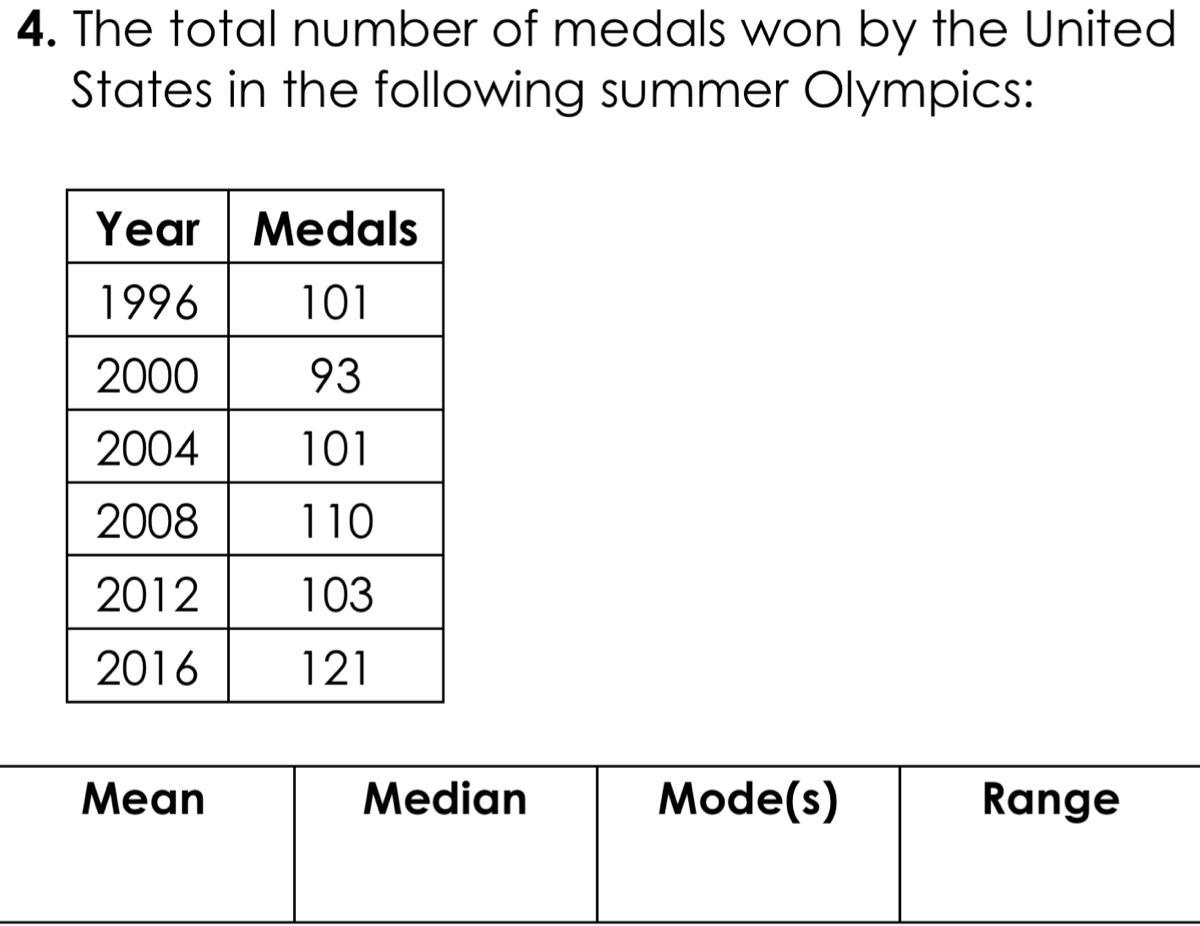 4. The total number of medals won by the United States in the following summer Olympics:

| Year | Medals |
|---|---|
| 1996 | 101 |
| 2000 | 93 |
| 2004 | 101 |
| 2008 | 110 |
| 2012 | 103 |
| 2016 | 121 |

| Mean | Median | Mode(s) | Range |
|---|---|---|---|
| | | | |